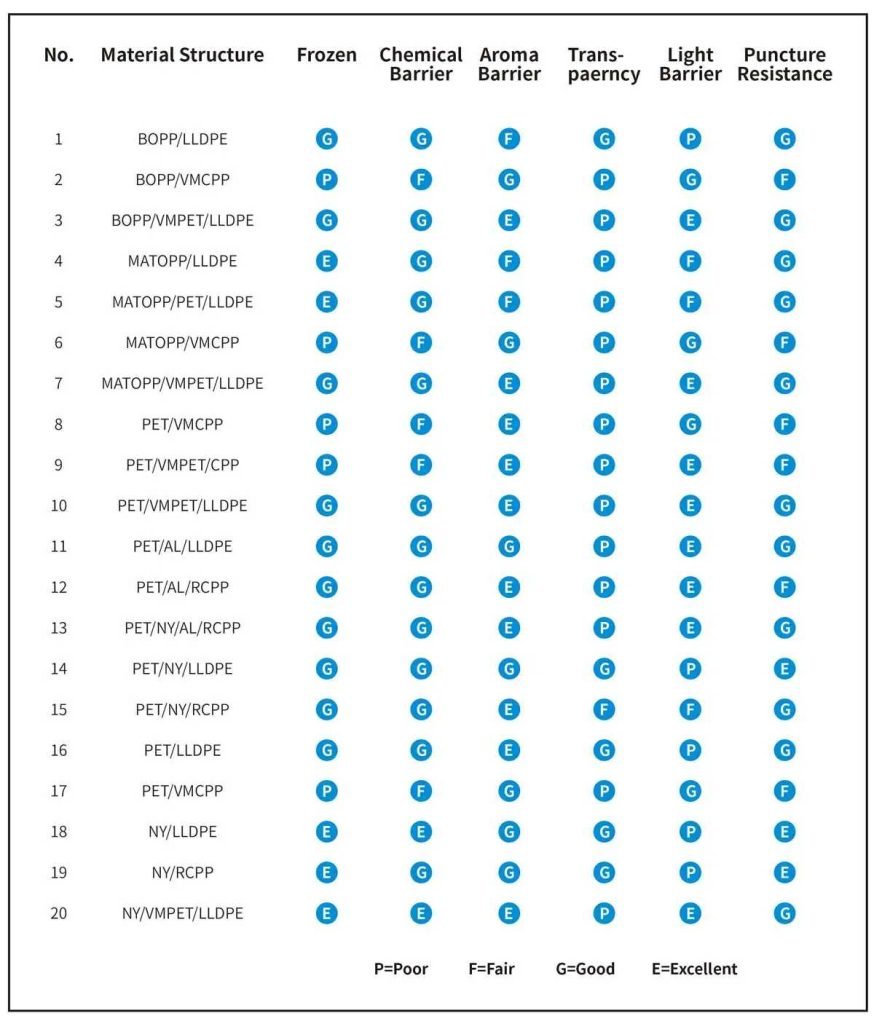 | No. | Material Structure | Frozen | Chemical Barrier | Aroma Barrier | Trans-paerncy | Light Barrier | Puncture Resistance |
|---|---|---|---|---|---|---|---|
| 1 | BOPP/LLDPE | G | G | F | G | P | G |
| 2 | BOPP/VMCPP | P | F | G | P | G | F |
| 3 | BOPP/VMPET/LLDPE | G | G | E | P | E | G |
| 4 | MATOPP/LLDPE | E | G | F | P | F | G |
| 5 | MATOPP/PET/LLDPE | E | G | F | P | F | G |
| 6 | MATOPP/VMCPP | P | F | G | P | G | F |
| 7 | MATOPP/VMPET/LLDPE | G | G | E | P | E | G |
| 8 | PET/VMCPP | P | F | E | P | G | F |
| 9 | PET/VMPET/CPP | P | F | E | P | E | F |
| 10 | PET/VMPET/LLDPE | G | G | E | P | E | G |
| 11 | PET/AL/LLDPE | G | G | G | P | E | G |
| 12 | PET/AL/RCPP | G | G | E | P | E | F |
| 13 | PET/NY/AL/RCPP | G | G | E | P | E | G |
| 14 | PET/NY/LLDPE | G | G | G | G | P | E |
| 15 | PET/NY/RCPP | G | G | E | F | F | G |
| 16 | PET/LLDPE | G | G | E | G | P | G |
| 17 | PET/VMCPP | P | F | G | P | G | F |
| 18 | NY/LLDPE | E | E | G | G | P | E |
| 19 | NY/RCPP | E | G | G | G | P | E |
| 20 | NY/VMPET/LLDPE | E | E | E | P | E | G |

P=Poor F=Fair G=Good E=Excellent